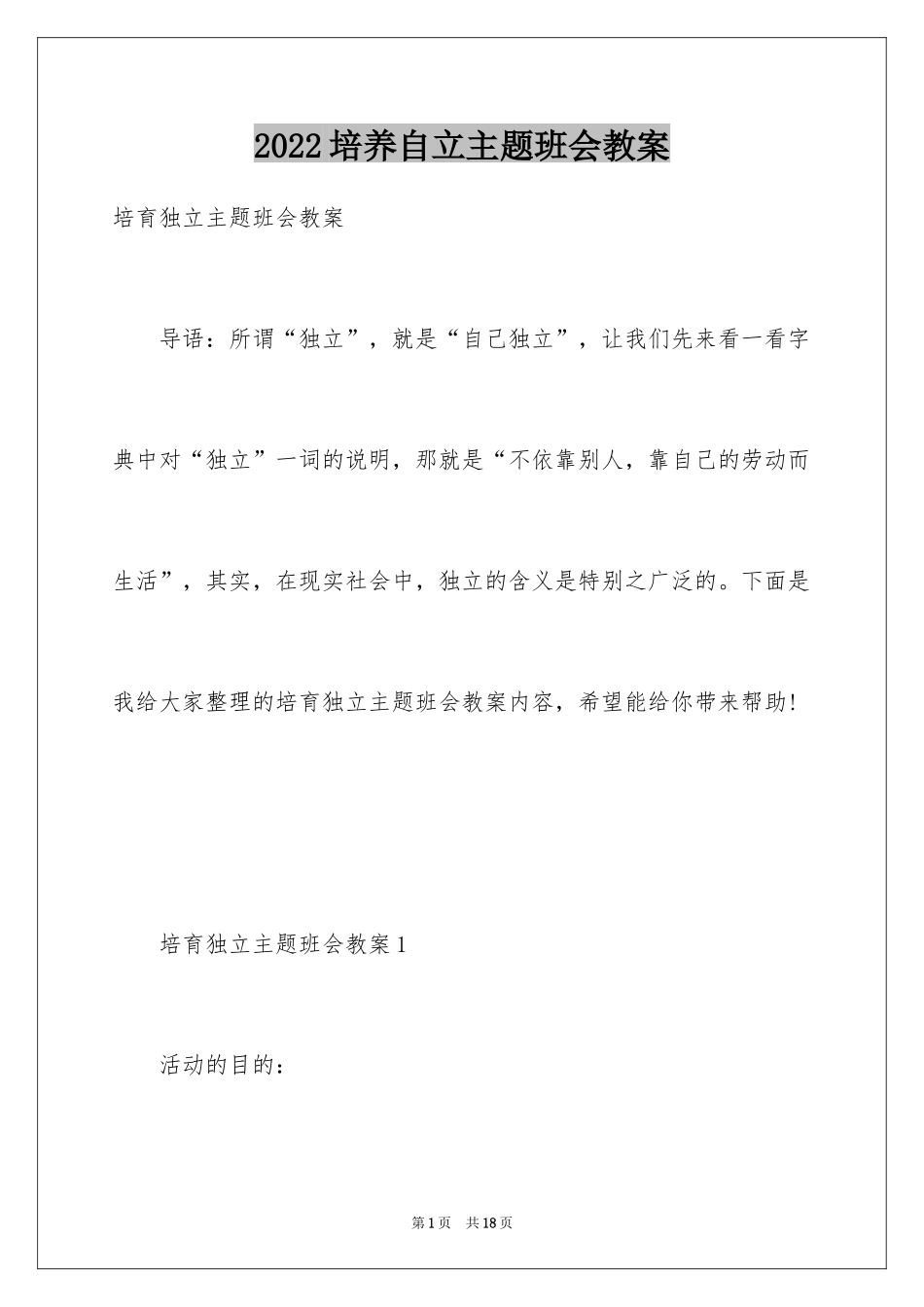 2022培养自立主题班会教案

培育独立主题班会教案

导语：所谓“独立”，就是“自己独立”，让我们先来看一看字典中对“独立”一词的说明，那就是“不依靠别人，靠自己的劳动而生活”，其实，在现实社会中，独立的含义是特别之广泛的。下面是我给大家整理的培育独立主题班会教案内容，希望能给你带来帮助!

培育独立主题班会教案1

活动的目的：

第1页 共18页